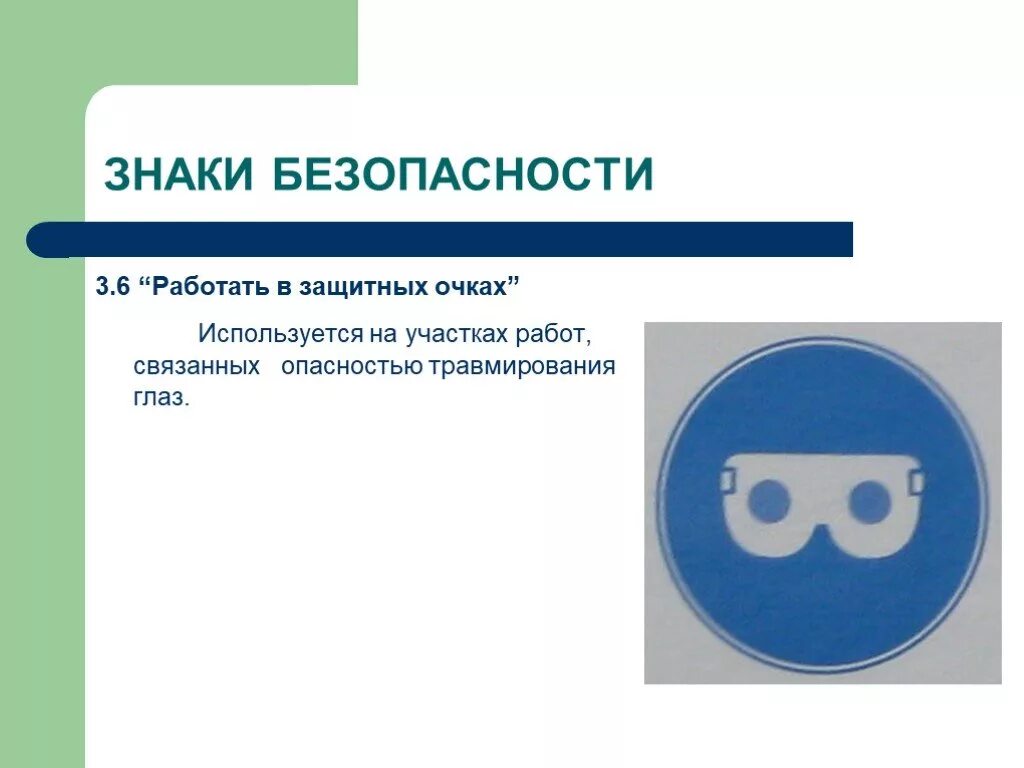 ЗНАКИ БЕЗОПАСНОСТИ

3.6 “Работать в защитных очках”

Используется на участках работ, связанных опасностью травмирования глаз.